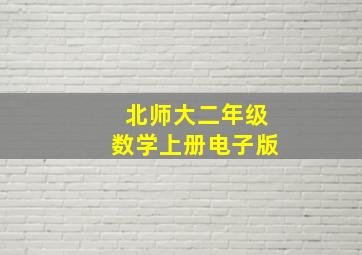 北师大二年级
数学上册电子版